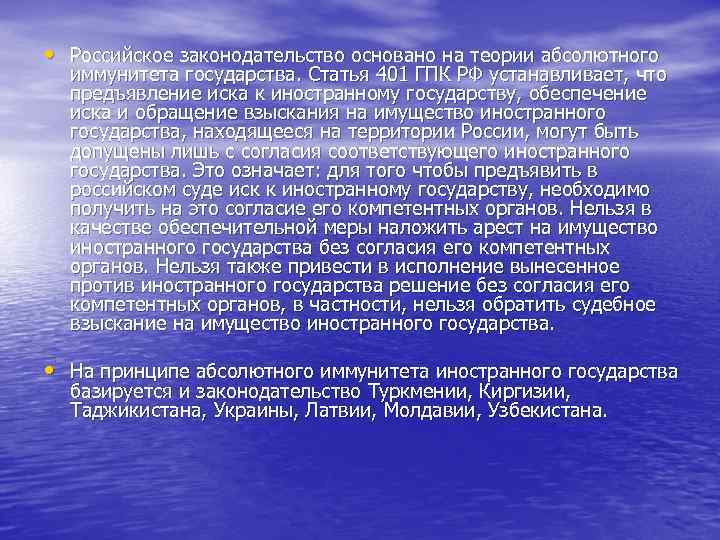 • Российское законодательство основано на теории абсолютного иммунитета государства. Статья 401 ГПК РФ устанавливает, что предъявление иска к иностранному государству, обеспечение иска и обращение взыскания на имущество иностранного государства, находящееся на территории России, могут быть допущены лишь с согласия соответствующего иностранного государства. Это означает: для того чтобы предъявить в российском суде иск к иностранному государству, необходимо получить на это согласие его компетентных органов. Нельзя в качестве обеспечительной меры наложить арест на имущество иностранного государства без согласия его компетентных органов. Нельзя также привести в исполнение вынесенное против иностранного государства решение без согласия его компетентных органов, в частности, нельзя обратить судебное взыскание на имущество иностранного государства.

• На принципе абсолютного иммунитета иностранного государства базируется и законодательство Туркмении, Киргизии, Таджикистана, Украины, Латвии, Молдавии, Узбекистана.